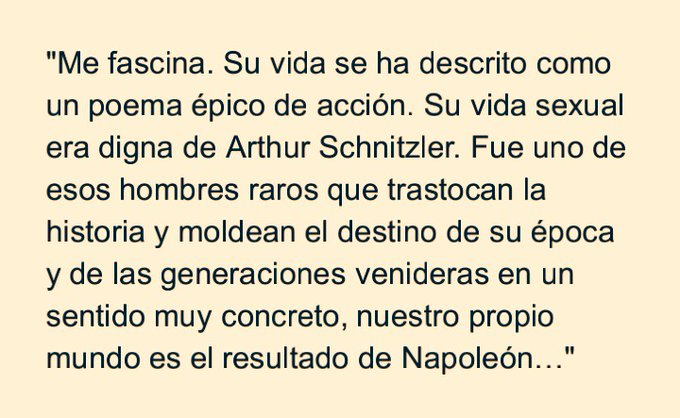 "Me fascina. Su vida se ha descrito como un poema épico de acción. Su vida sexual era digna de Arthur Schnitzler. Fue uno de esos hombres raros que trastocan la historia y moldean el destino de su época y de las generaciones venideras en un sentido muy concreto, nuestro propio mundo es el resultado de Napoleón…"